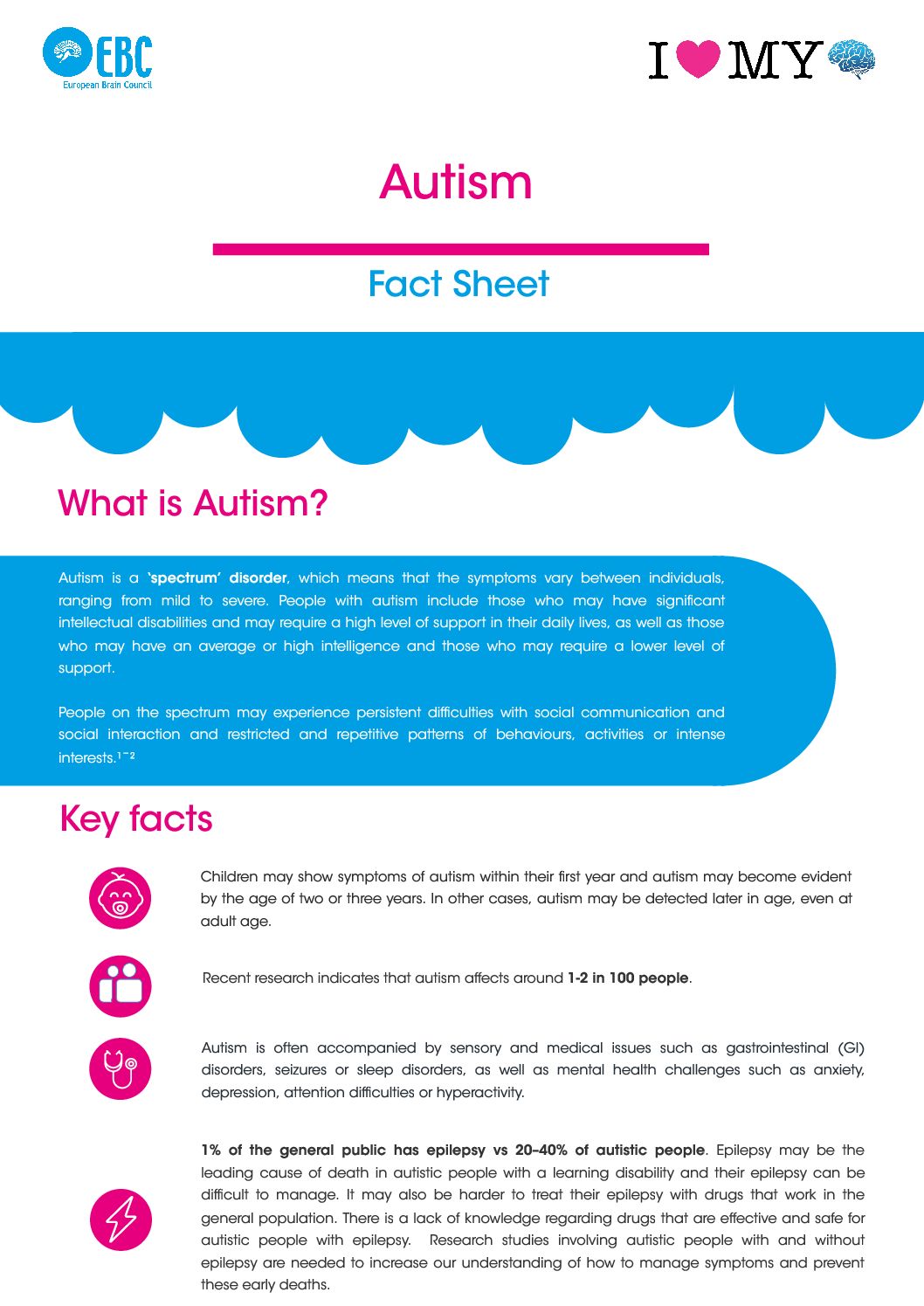 EBC
European Brain Council

I MY

Autism

Fact Sheet

What is Autism?

Autism is a 'spectrum' disorder, which means that the symptoms vary between individuals, ranging from mild to severe. People with autism include those who may have significant intellectual disabilities and may require a high level of support in their daily lives, as well as those who may have an average or high intelligence and those who may require a lower level of support.

People on the spectrum may experience persistent difficulties with social communication and social interaction and restricted and repetitive patterns of behaviours, activities or intense interests.$^{1-2}$

Key facts

Children may show symptoms of autism within their first year and autism may become evident by the age of two or three years. In other cases, autism may be detected later in age, even at adult age.

Recent research indicates that autism affects around 1-2 in 100 people.

Autism is often accompanied by sensory and medical issues such as gastrointestinal (GI) disorders, seizures or sleep disorders, as well as mental health challenges such as anxiety, depression, attention difficulties or hyperactivity.

1% of the general public has epilepsy vs 20–40% of autistic people. Epilepsy may be the leading cause of death in autistic people with a learning disability and their epilepsy can be difficult to manage. It may also be harder to treat their epilepsy with drugs that work in the general population. There is a lack of knowledge regarding drugs that are effective and safe for autistic people with epilepsy. Research studies involving autistic people with and without epilepsy are needed to increase our understanding of how to manage symptoms and prevent these early deaths.